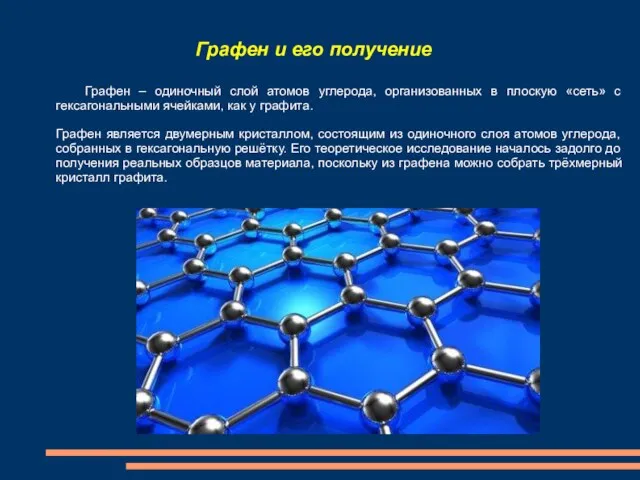 Графен и его получение

Графен – одиночный слой атомов углерода, организованных в плоскую «сеть» с гексагональными ячейками, как у графита.

Графен является двумерным кристаллом, состоящим из одиночного слоя атомов углерода, собранных в гексагональную решётку. Его теоретическое исследование началось задолго до получения реальных образцов материала, поскольку из графена можно собрать трёхмерный кристалл графита.